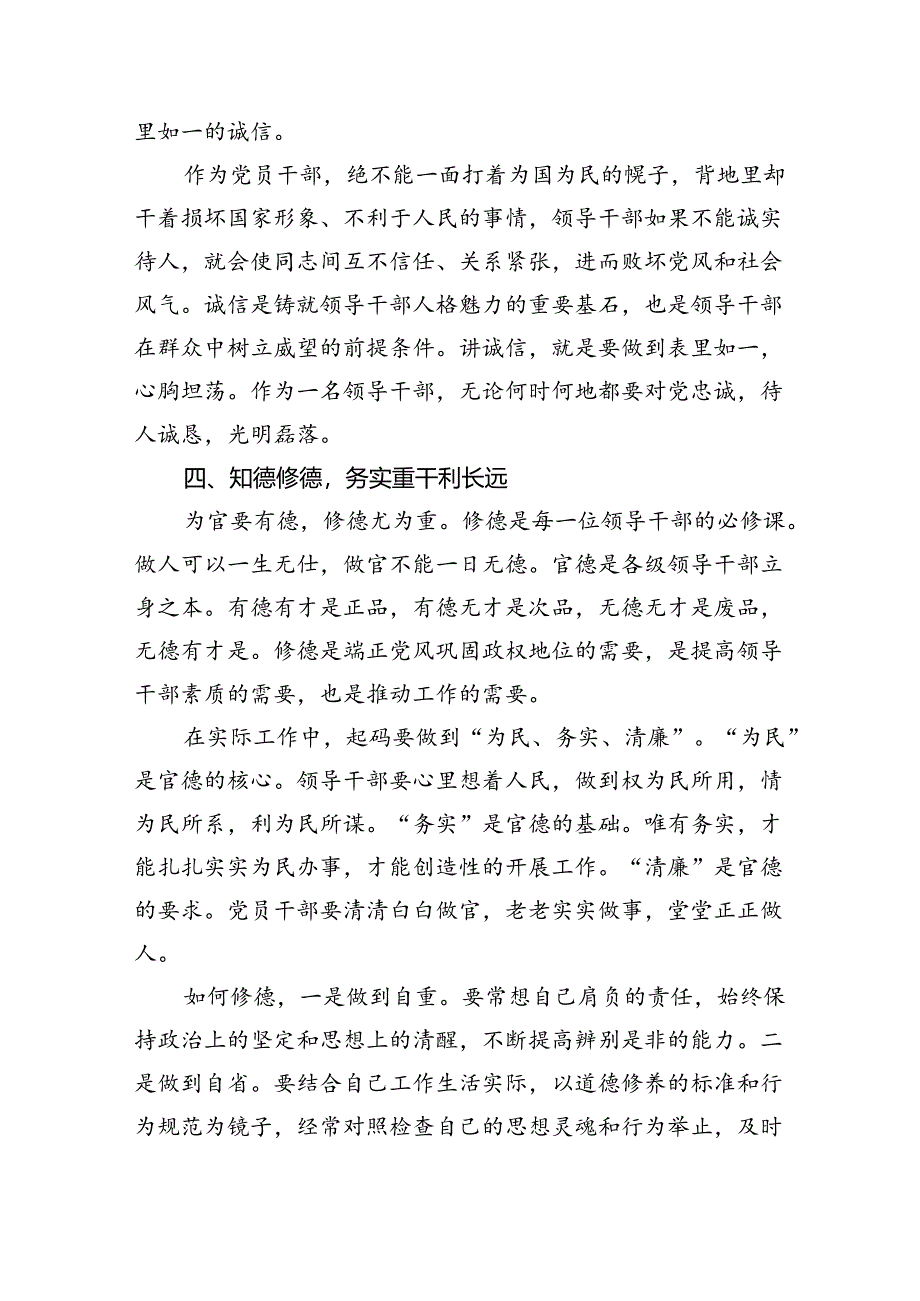 里如一的诚信。

作为党员干部，绝不能一面打着为国为民的幌子，背地里却干着损坏国家形象、不利于人民的事情，领导干部如果不能诚实待人，就会使同志间互不信任、关系紧张，进而败坏党风和社会风气。诚信是铸就领导干部人格魅力的重要基石，也是领导干部在群众中树立威望的前提条件。讲诚信，就是要做到表里如一，心胸坦荡。作为一名领导干部，无论何时何地都要对党忠诚，待人诚恳，光明磊落。

四、知德修德，务实重干利长远

为官要有德，修德尤为重。修德是每一位领导干部的必修课。做人可以一生无仕，做官不能一日无德。官德是各级领导干部立身之本。有德有才是正品，有德无才是次品，无德无才是废品，无德有才是。修德是端正党风巩固政权地位的需要，是提高领导干部素质的需要，也是推动工作的需要。

在实际工作中，起码要做到“为民、务实、清廉”。“为民”是官德的核心。领导干部要心里想着人民，做到权为民所用，情为民所系，利为民所谋。“务实”是官德的基础。唯有务实，才能扎扎实实为民办事，才能创造性的开展工作。“清廉”是官德的要求。党员干部要清清白白做官，老老实实做事，堂堂正正做人。

如何修德，一是做到自重。要常想自己肩负的责任，始终保持政治上的坚定和思想上的清醒，不断提高辨别是非的能力。二是做到自省。要结合自己工作生活实际，以道德修养的标准和行为规范为镜子，经常对照检查自己的思想灵魂和行为举止，及时